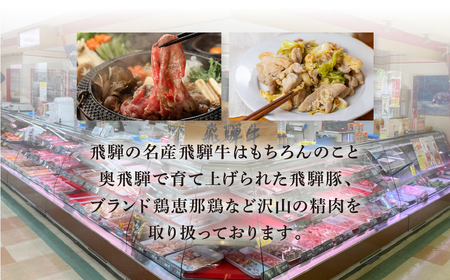 飛騨牛

飛騨の名産飛騨牛はもちろんのこと
奥飛騨で育て上げられた飛騨豚、
ブランド鶏恵那鶏など沢山の精肉を
取り扱っております。